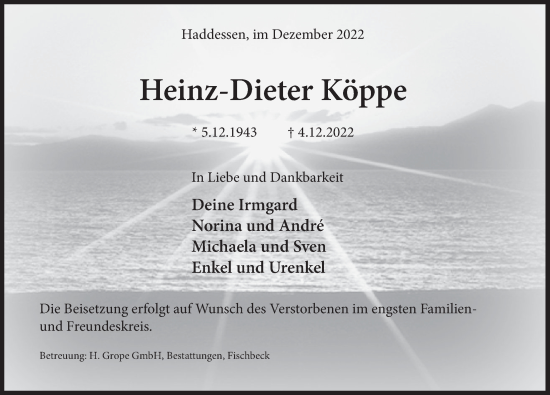 Haddessen, im Dezember 2022

Heinz-Dieter Köppe

* 5.12.1943 † 4.12.2022

In Liebe und Dankbarkeit

Deine Irmgard
Norina und André
Michaela und Sven
Enkel und Urenkel

Die Beisetzung erfolgt auf Wunsch des Verstorbenen im engsten Familien- und Freundeskreis.

Betreuung: H. Grope GmbH, Bestattungen, Fischbeck